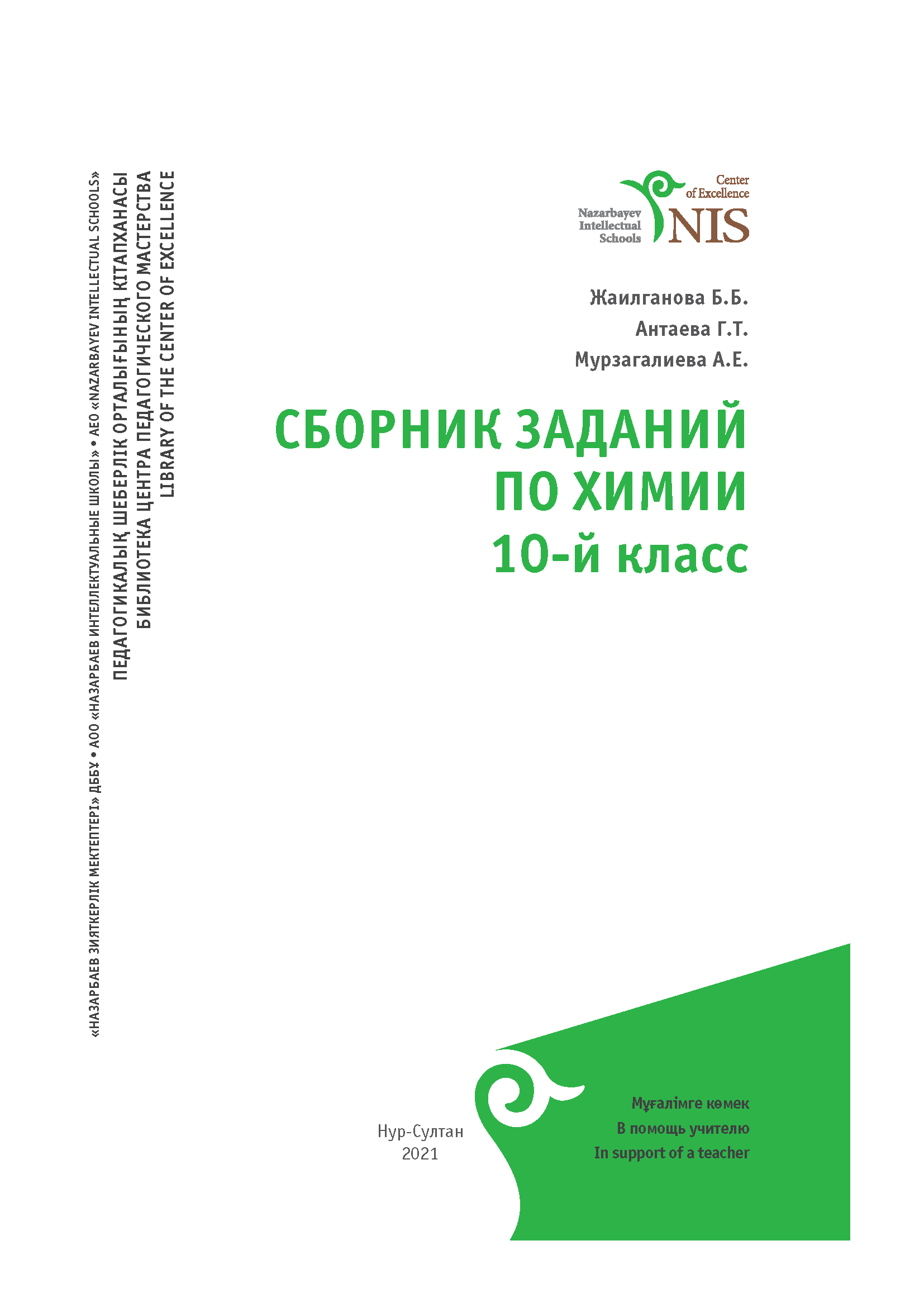 «НАЗАРБАЕВ ЗИЯТКЕРЛІК МЕКТЕПТЕРІ» ДББҰ • АОО «НАЗАРБАЕВ ИНТЕЛЛЕКТУАЛЬНЫЕ ШКОЛЫ» • AEO «NAZARBAYEV INTELLECTUAL SCHOOLS»
ПЕДАГОГИКАЛЫҚ ШЕБЕРЛІК ОРТАЛЫҒЫНЫҢ КІТАПХАНАСЫ
БИБЛИОТЕКА ЦЕНТРА ПЕДАГОГИЧЕСКОГО МАСТЕРСТВА
LIBRARY OF THE CENTER OF EXCELLENCE

Center of Excellence
Nazarbayev Intellectual Schools
NIS

Жаилганова Б.Б.
Антаева Г.Т.
Мурзагалиева А.Е.

СБОРНИК ЗАДАНИЙ ПО ХИМИИ
10-й класс

Нур-Султан
2021

Мұғалімге көмек
В помощь учителю
In support of a teacher